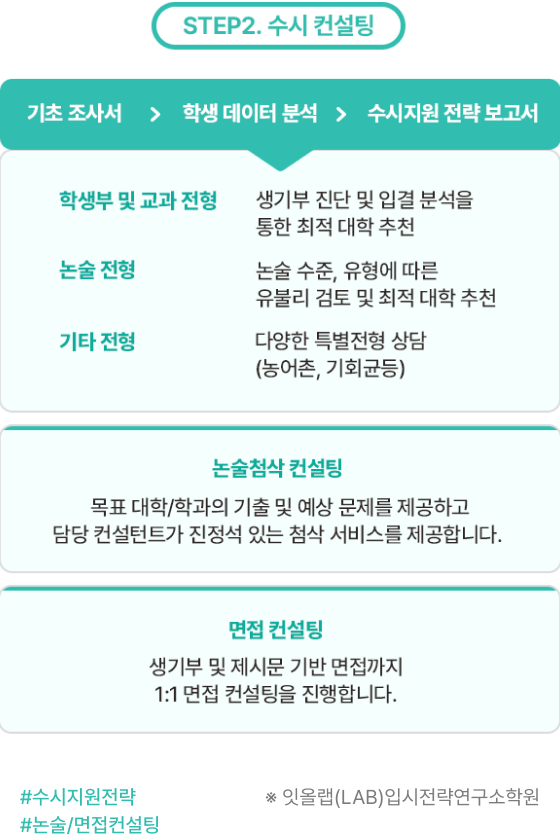 STEP2. 수시 컨설팅

기초 조사서 > 학생 데이터 분석 > 수시지원 전략 보고서

학생부 및 교과 전형
생기부 진단 및 입결 분석을 통한 최적 대학 추천

논술 전형
논술 수준, 유형에 따른 유불리 검토 및 최적 대학 추천

기타 전형
다양한 특별전형 상담 (농어촌, 기회균등)

논술첨삭 컨설팅

목표 대학/학과의 기출 및 예상 문제를 제공하고 담당 컨설턴트가 진정석 있는 첨삭 서비스를 제공합니다.

면접 컨설팅

생기부 및 제시문 기반 면접까지 1:1 면접 컨설팅을 진행합니다.

#수시지원전략
#논술/면접컨설팅

※ 잇올랩(LAB)입시전략연구소학원